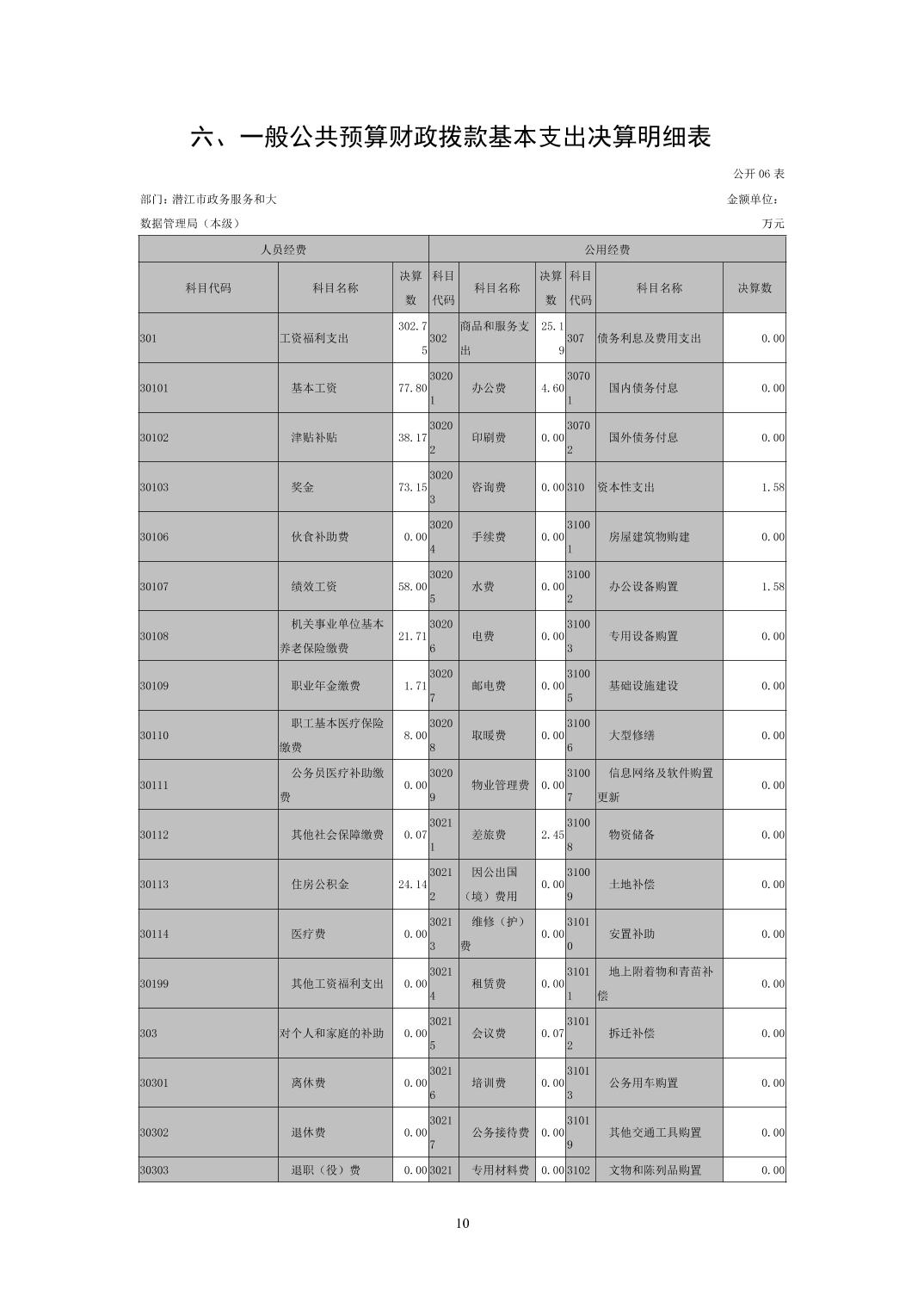 六、一般公共预算财政拨款基本支出决算明细表

公开 06 表

部门：潜江市政务服务和大数据管理局（本级）

金额单位：万元

| 人员经费 | | | 公用经费 | | | | | |
|---|---|---|---|---|---|---|---|---|
| 科目代码 | 科目名称 | 决算数 | 科目代码 | 科目名称 | 决算数 | 科目代码 | 科目名称 | 决算数 |
| 301 | 工资福利支出 | 302.75 | 302 | 商品和服务支出 | 25.19 | 307 | 债务利息及费用支出 | 0.00 |
| 30101 | 基本工资 | 77.80 | 30201 | 办公费 | 4.60 | 30701 | 国内债务付息 | 0.00 |
| 30102 | 津贴补贴 | 38.17 | 30202 | 印刷费 | 0.00 | 30702 | 国外债务付息 | 0.00 |
| 30103 | 奖金 | 73.15 | 30203 | 咨询费 | 0.00 | 310 | 资本性支出 | 1.58 |
| 30106 | 伙食补助费 | 0.00 | 30204 | 手续费 | 0.00 | 31001 | 房屋建筑物购建 | 0.00 |
| 30107 | 绩效工资 | 58.00 | 30205 | 水费 | 0.00 | 31002 | 办公设备购置 | 1.58 |
| 30108 | 机关事业单位基本养老保险缴费 | 21.71 | 30206 | 电费 | 0.00 | 31003 | 专用设备购置 | 0.00 |
| 30109 | 职业年金缴费 | 1.71 | 30207 | 邮电费 | 0.00 | 31005 | 基础设施建设 | 0.00 |
| 30110 | 职工基本医疗保险缴费 | 8.00 | 30208 | 取暖费 | 0.00 | 31006 | 大型修缮 | 0.00 |
| 30111 | 公务员医疗补助缴费 | 0.00 | 30209 | 物业管理费 | 0.00 | 31007 | 信息网络及软件购置更新 | 0.00 |
| 30112 | 其他社会保障缴费 | 0.07 | 30211 | 差旅费 | 2.45 | 31008 | 物资储备 | 0.00 |
| 30113 | 住房公积金 | 24.14 | 30212 | 因公出国（境）费用 | 0.00 | 31009 | 土地补偿 | 0.00 |
| 30114 | 医疗费 | 0.00 | 30213 | 维修（护）费 | 0.00 | 31010 | 安置补助 | 0.00 |
| 30199 | 其他工资福利支出 | 0.00 | 30214 | 租赁费 | 0.00 | 31011 | 地上附着物和青苗补偿 | 0.00 |
| 303 | 对个人和家庭的补助 | 0.00 | 30215 | 会议费 | 0.07 | 31012 | 拆迁补偿 | 0.00 |
| 30301 | 离休费 | 0.00 | 30216 | 培训费 | 0.00 | 31013 | 公务用车购置 | 0.00 |
| 30302 | 退休费 | 0.00 | 30217 | 公务接待费 | 0.00 | 31019 | 其他交通工具购置 | 0.00 |
| 30303 | 退职（役）费 | 0.00 | 3021 | 专用材料费 | 0.00 | 3102 | 文物和陈列品购置 | 0.00 |

10